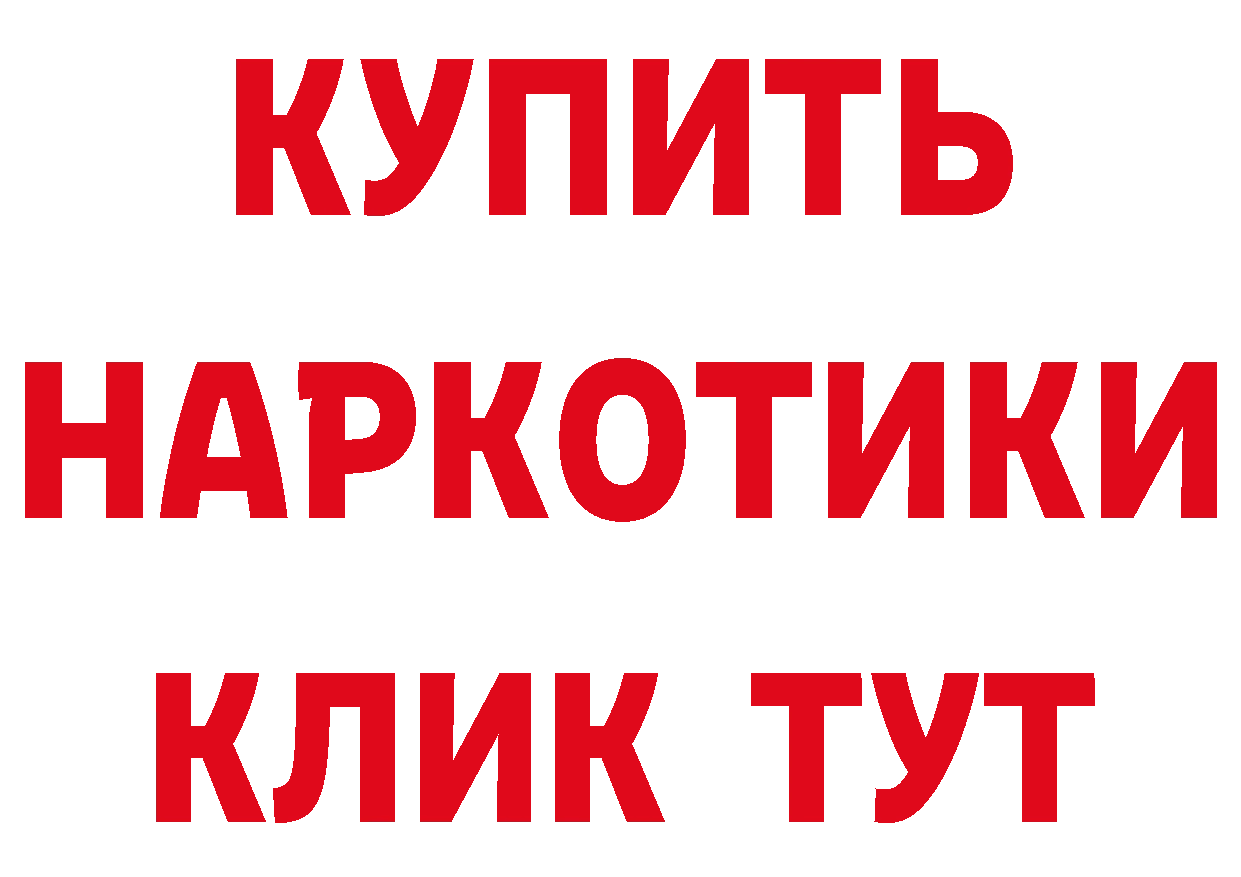 КУПИТЬ
НАРКОТИКИ
КЛИК ТУТ